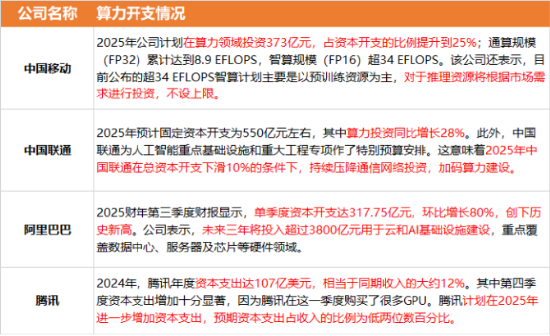 | 公司名称 | 算力开支情况 |
|---|---|
| 中国移动 | 2025年公司计划在算力领域投资373亿元，占资本开支的比例提升到25%；通算规模（FP32）累计达到8.9 EFLOPS，智算规模（FP16）超34 EFLOPS。该公司还表示，目前公布的超34 EFLOPS智算计划主要是以预训练资源为主，对于推理资源将根据市场需求进行投资，不设上限。 |
| 中国联通 | 2025年预计固定资本开支为550亿元左右，其中算力投资同比增长28%。此外，中国联通为人工智能重点基础设施和重大工程专项作了特别预算安排。这意味着2025年中国联通在总资本开支下滑10%的条件下，持续压降通信网络投资，加码算力建设。 |
| 阿里巴巴 | 2025财年第三季度财报显示，单季度资本开支达317.75亿元，环比增长80%，创下历史新高。公司表示，未来三年将投入超过3800亿元用于云和AI基础设施建设，重点覆盖数据中心、服务器及芯片等硬件领域。 |
| 腾讯 | 2024年，腾讯年度资本支出达107亿美元，相当于同期收入的大约12%。其中第四季度资本支出增加十分显著，因为腾讯在这一季度购买了很多GPU。腾讯计划在2025年进一步增加资本支出，预期资本支出占收入的比例为低两位数百分比。 |